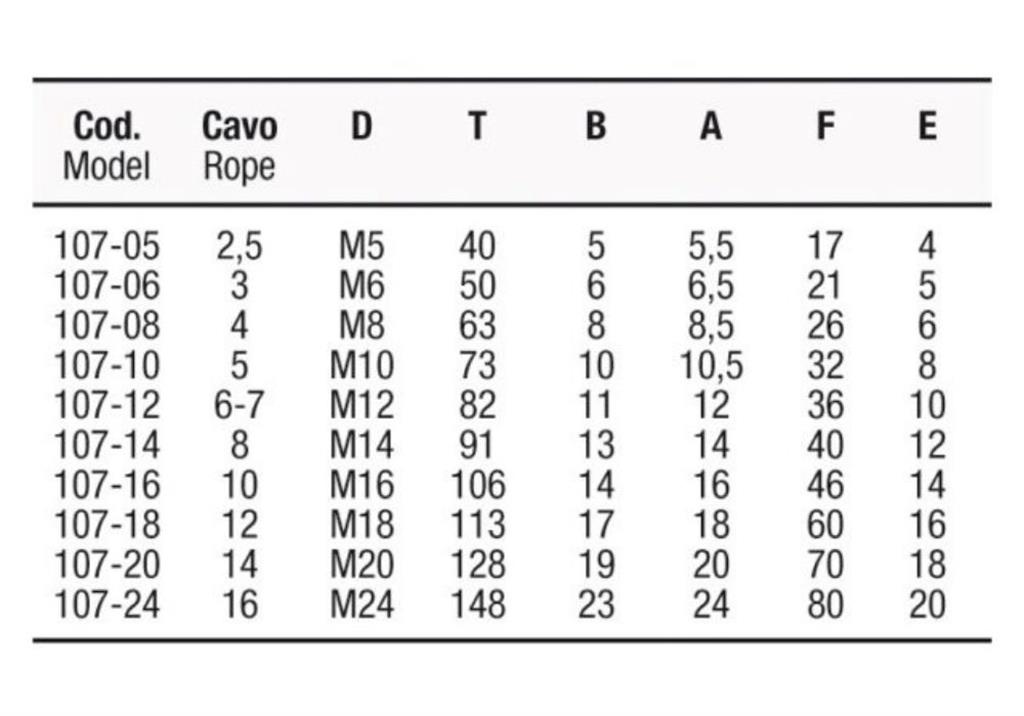 | Cod. Model | Cavo Rope | D | T | B | A | F | E |
|---|---|---|---|---|---|---|---|
| 107-05 | 2,5 | M5 | 40 | 5 | 5,5 | 17 | 4 |
| 107-06 | 3 | M6 | 50 | 6 | 6,5 | 21 | 5 |
| 107-08 | 4 | M8 | 63 | 8 | 8,5 | 26 | 6 |
| 107-10 | 5 | M10 | 73 | 10 | 10,5 | 32 | 8 |
| 107-12 | 6-7 | M12 | 82 | 11 | 12 | 36 | 10 |
| 107-14 | 8 | M14 | 91 | 13 | 14 | 40 | 12 |
| 107-16 | 10 | M16 | 106 | 14 | 16 | 46 | 14 |
| 107-18 | 12 | M18 | 113 | 17 | 18 | 60 | 16 |
| 107-20 | 14 | M20 | 128 | 19 | 20 | 70 | 18 |
| 107-24 | 16 | M24 | 148 | 23 | 24 | 80 | 20 |